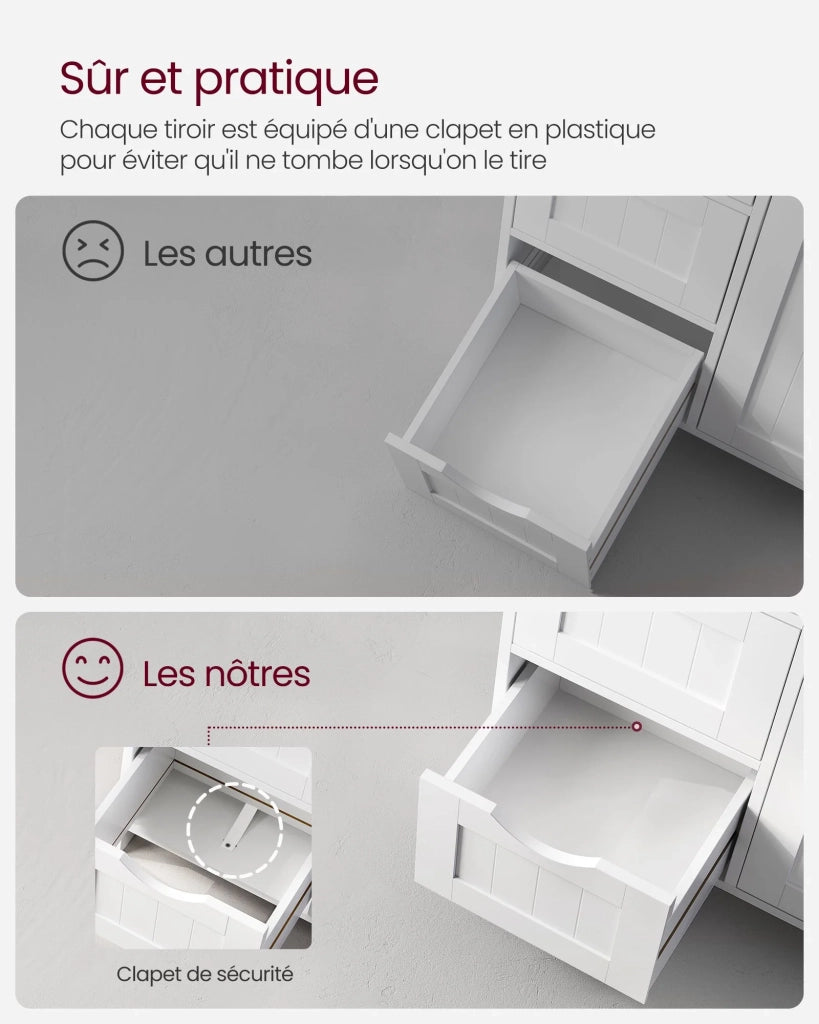 Sûr et pratique

Chaque tiroir est équipé d'une clapet en plastique pour éviter qu'il ne tombe lorsqu'on le tire

Les autres

Les nôtres

Clapet de sécurité